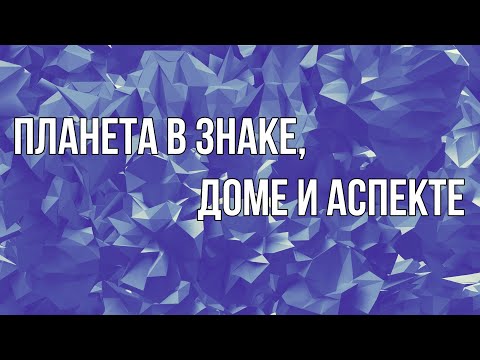 ПЛАНЕТА В ЗНАКЕ,
ДОМЕ И АСПЕКТЕ